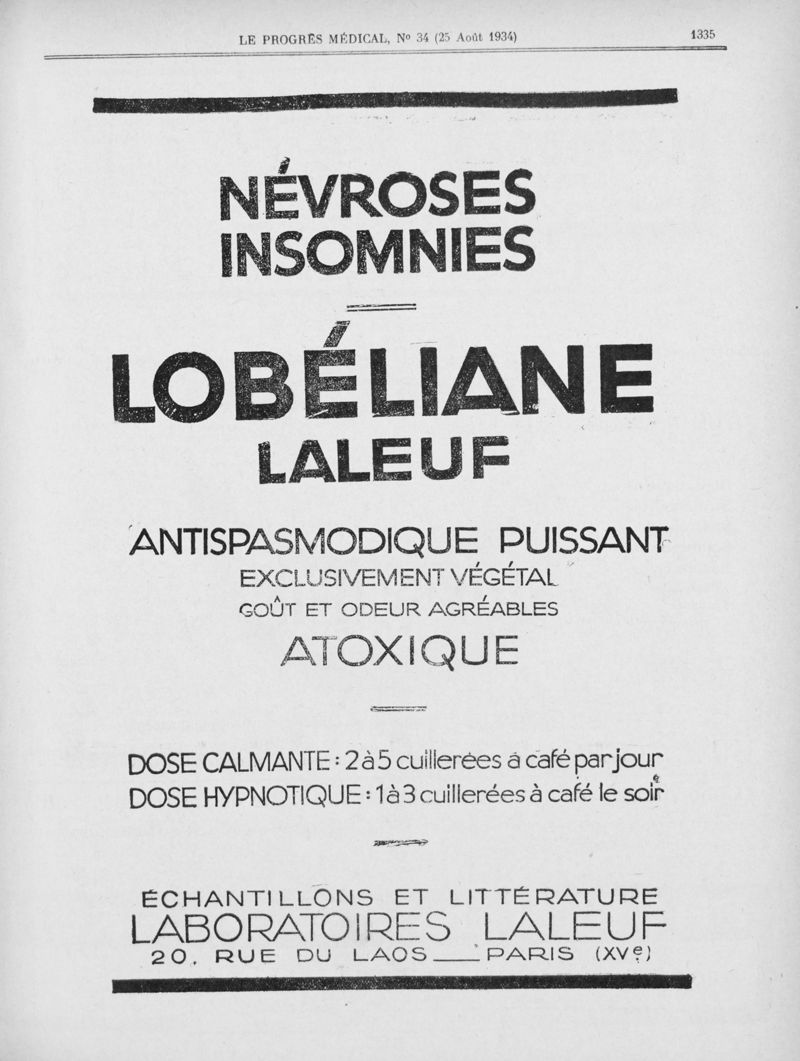 LE PROGRÈS MÉDICAL, No 34 (25 Août 1934)

1335

NÉVROSES
INSOMNIES

LOBÉLIANE
LALEUF

ANTISPASMODIQUE PUISSANT
EXCLUSIVEMENT VÉGÉTAL
GOÛT ET ODEUR AGRÉABLES
ATOXIQUE

DOSE CALMANTE : 2 à 5 cuillerées à café par jour
DOSE HYPNOTIQUE : 1 à 3 cuillerées à café le soir

ÉCHANTILLONS ET LITTÉRATURE
LABORATOIRES LALEUF
20, RUE DU LAOS — PARIS (XVe)